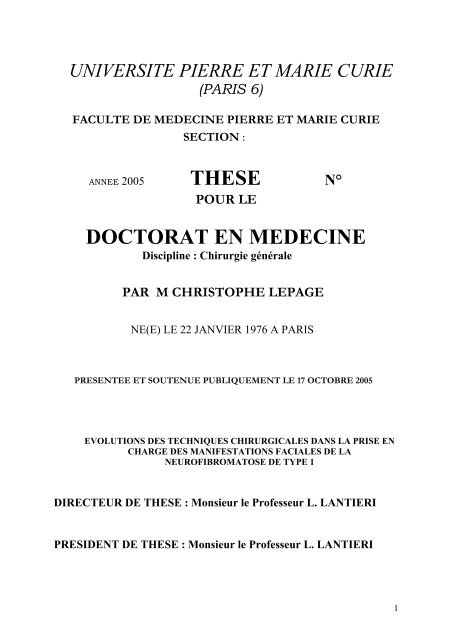 UNIVERSITE PIERRE ET MARIE CURIE
(PARIS 6)

FACULTE DE MEDECINE PIERRE ET MARIE CURIE
SECTION :

ANNEE 2005 THESE N°
POUR LE

DOCTORAT EN MEDECINE
Discipline : Chirurgie générale

PAR M CHRISTOPHE LEPAGE

NE(E) LE 22 JANVIER 1976 A PARIS

PRESENTEE ET SOUTENUE PUBLIQUEMENT LE 17 OCTOBRE 2005

EVOLUTIONS DES TECHNIQUES CHIRURGICALES DANS LA PRISE EN CHARGE DES MANIFESTATIONS FACIALES DE LA NEUROFIBROMATOSE DE TYPE 1

DIRECTEUR DE THESE : Monsieur le Professeur L. LANTIERI

PRESIDENT DE THESE : Monsieur le Professeur L. LANTIERI

1